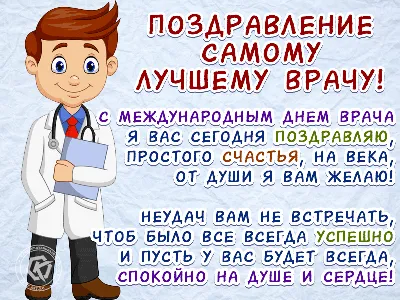 ПОЗДРАВЛЕНИЕ САМОМУ ЛУЧШЕМУ ВРАЧУ!

С МЕЖДУНАРОДНЫМ ДНЕМ ВРАЧА
Я ВАС СЕГОДНЯ ПОЗДРАВЛЯЮ,
ПРОСТОГО СЧАСТЬЯ, НА ВЕКА,
ОТ ДУШИ Я ВАМ ЖЕЛАЮ!

НЕУДАЧ ВАМ НЕ ВСТРЕЧАТЬ,
ЧТОБ БЫЛО ВСЕ ВСЕГДА УСПЕШНО
И ПУСТЬ У ВАС БУДЕТ ВСЕГДА,
СПОКОЙНО НА ДУШЕ И СЕРДЦЕ!